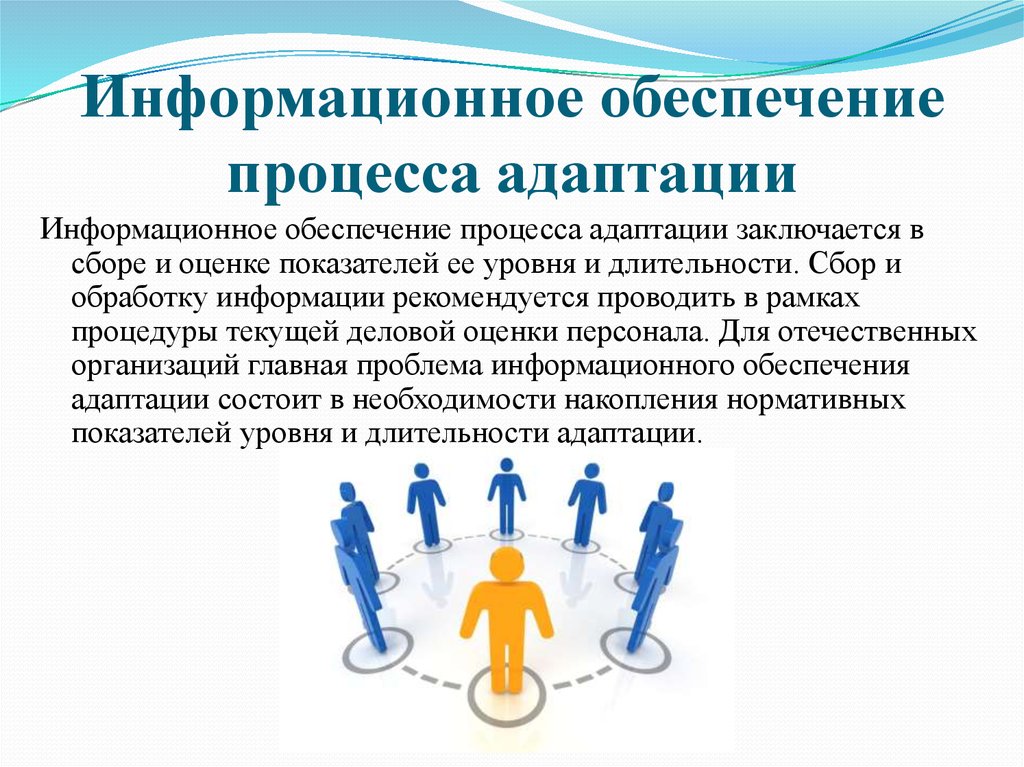 Информационное обеспечение процесса адаптации

Информационное обеспечение процесса адаптации заключается в сборе и оценке показателей ее уровня и длительности. Сбор и обработку информации рекомендуется проводить в рамках процедуры текущей деловой оценки персонала. Для отечественных организаций главная проблема информационного обеспечения адаптации состоит в необходимости накопления нормативных показателей уровня и длительности адаптации.